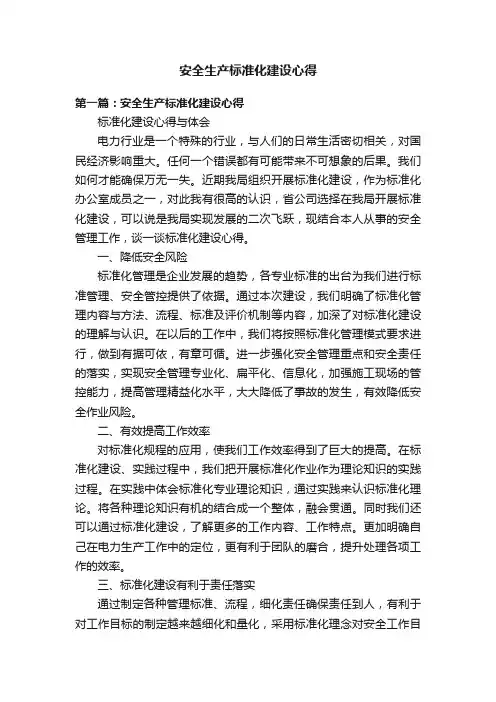 安全生产标准化建设心得

第一篇：安全生产标准化建设心得

标准化建设心得与体会

电力行业是一个特殊的行业，与人们的日常生活密切相关，对国民经济影响重大。任何一个错误都有可能带来不可想象的后果。我们如何才能确保万无一失。近期我局组织开展标准化建设，作为标准化办公室成员之一，对此我有很高的认识，省公司选择在我局开展标准化建设，可以说是我局实现发展的二次飞跃，现结合本人从事的安全管理工作，谈一谈标准化建设心得。

一、降低安全风险

标准化管理是企业发展的趋势，各专业标准的出台为我们进行标准管理、安全管控提供了依据。通过本次建设，我们明确了标准化管理内容与方法、流程、标准及评价机制等内容，加深了对标准化建设的理解与认识。在以后的工作中，我们将按照标准化管理模式要求进行，做到有据可依，有章可循。进一步强化安全管理重点和安全责任的落实，实现安全管理专业化、扁平化、信息化，加强施工现场的管控能力，提高管理精益化水平，大大降低了事故的发生，有效降低安全作业风险。

二、有效提高工作效率

对标准化规程的应用，使我们工作效率得到了巨大的提高。在标准化建设、实践过程中，我们把开展标准化作业作为理论知识的实践过程。在实践中体会标准化专业理论知识，通过实践来认识标准化理论。将各种理论知识有机的结合成一个整体，融会贯通。同时我们还可以通过标准化建设，了解更多的工作内容、工作特点。更加明确自己在电力生产工作中的定位，更有利于团队的磨合，提升处理各项工作的效率。

三、标准化建设有利于责任落实

通过制定各种管理标准、流程，细化责任确保责任到人，有利于对工作目标的制定越来越细化和量化，采用标准化理念对安全工作目